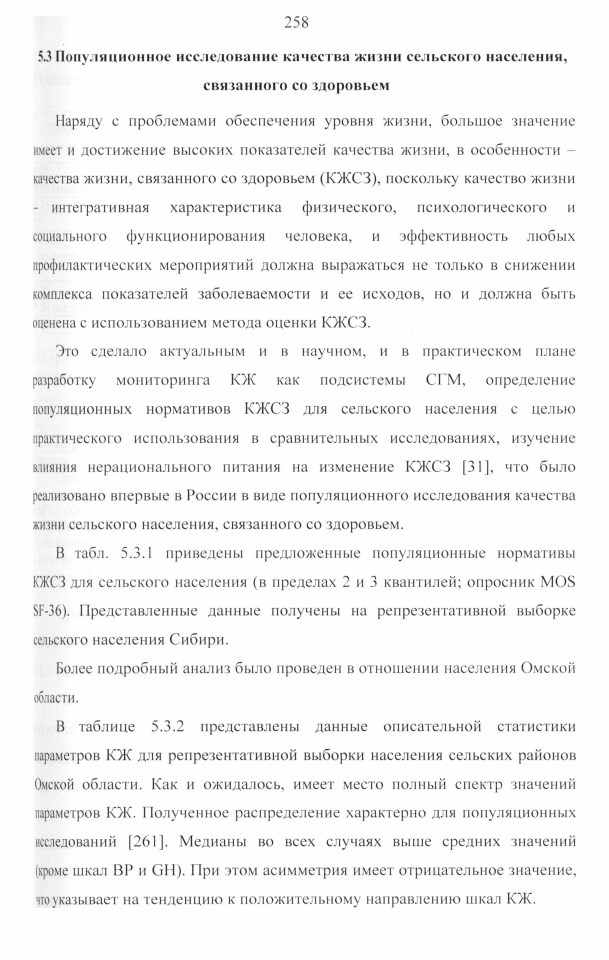 258

5.3 Популяционное исследование качества жизни сельского населения, связанного со здоровьем

Наряду с проблемами обеспечения уровня жизни, большое значение имеет и достижение высоких показателей качества жизни, в особенности – качества жизни, связанного со здоровьем (КЖСЗ), поскольку качество жизни - интегративная характеристика физического, психологического и социального функционирования человека, и эффективность любых профилактических мероприятий должна выражаться не только в снижении комплекса показателей заболеваемости и ее исходов, но и должна быть оценена с использованием метода оценки КЖСЗ.

Это сделало актуальным и в научном, и в практическом плане разработку мониторинга КЖ как подсистемы СГМ, определение популяционных нормативов КЖСЗ для сельского населения с целью практического использования в сравнительных исследованиях, изучение влияния нерационального питания на изменение КЖСЗ [31], что было реализовано впервые в России в виде популяционного исследования качества жизни сельского населения, связанного со здоровьем.

В табл. 5.3.1 приведены предложенные популяционные нормативы КЖСЗ для сельского населения (в пределах 2 и 3 квантилей; опросник MOS SF-36). Представленные данные получены на репрезентативной выборке сельского населения Сибири.

Более подробный анализ было проведен в отношении населения Омской области.

В таблице 5.3.2 представлены данные описательной статистики параметров КЖ для репрезентативной выборки населения сельских районов Омской области. Как и ожидалось, имеет место полный спектр значений параметров КЖ. Полученное распределение характерно для популяционных исследований [261]. Медианы во всех случаях выше средних значений (кроме шкал BP и GH). При этом асимметрия имеет отрицательное значение, что указывает на тенденцию к положительному направлению шкал КЖ.